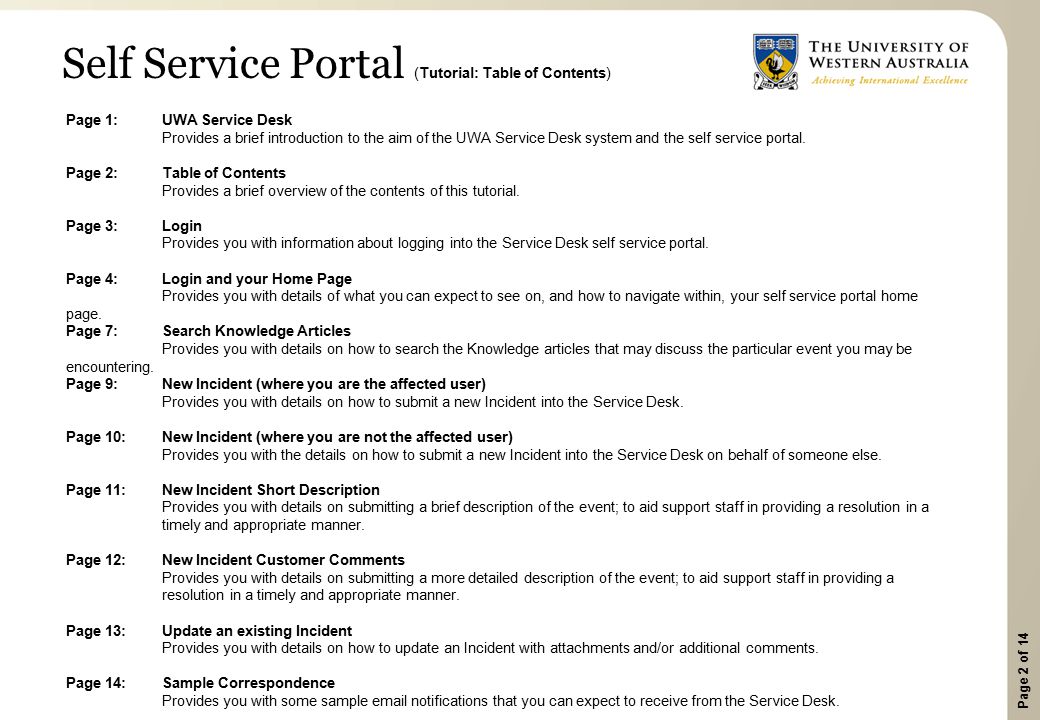 Self Service Portal (Tutorial: Table of Contents)

THE UNIVERSITY OF WESTERN AUSTRALIA
Achieving International Excellence

Page 1: UWA Service Desk
Provides a brief introduction to the aim of the UWA Service Desk system and the self service portal.

Page 2: Table of Contents
Provides a brief overview of the contents of this tutorial.

Page 3: Login
Provides you with information about logging into the Service Desk self service portal.

Page 4: Login and your Home Page
Provides you with details of what you can expect to see on, and how to navigate within, your self service portal home page.
Page 7: Search Knowledge Articles
Provides you with details on how to search the Knowledge articles that may discuss the particular event you may be encountering.
Page 9: New Incident (where you are the affected user)
Provides you with details on how to submit a new Incident into the Service Desk.

Page 10: New Incident (where you are not the affected user)
Provides you with the details on how to submit a new Incident into the Service Desk on behalf of someone else.

Page 11: New Incident Short Description
Provides you with details on submitting a brief description of the event; to aid support staff in providing a resolution in a timely and appropriate manner.

Page 12: New Incident Customer Comments
Provides you with details on submitting a more detailed description of the event; to aid support staff in providing a resolution in a timely and appropriate manner.

Page 13: Update an existing Incident
Provides you with details on how to update an Incident with attachments and/or additional comments.

Page 14: Sample Correspondence
Provides you with some sample email notifications that you can expect to receive from the Service Desk.

Page 2 of 14